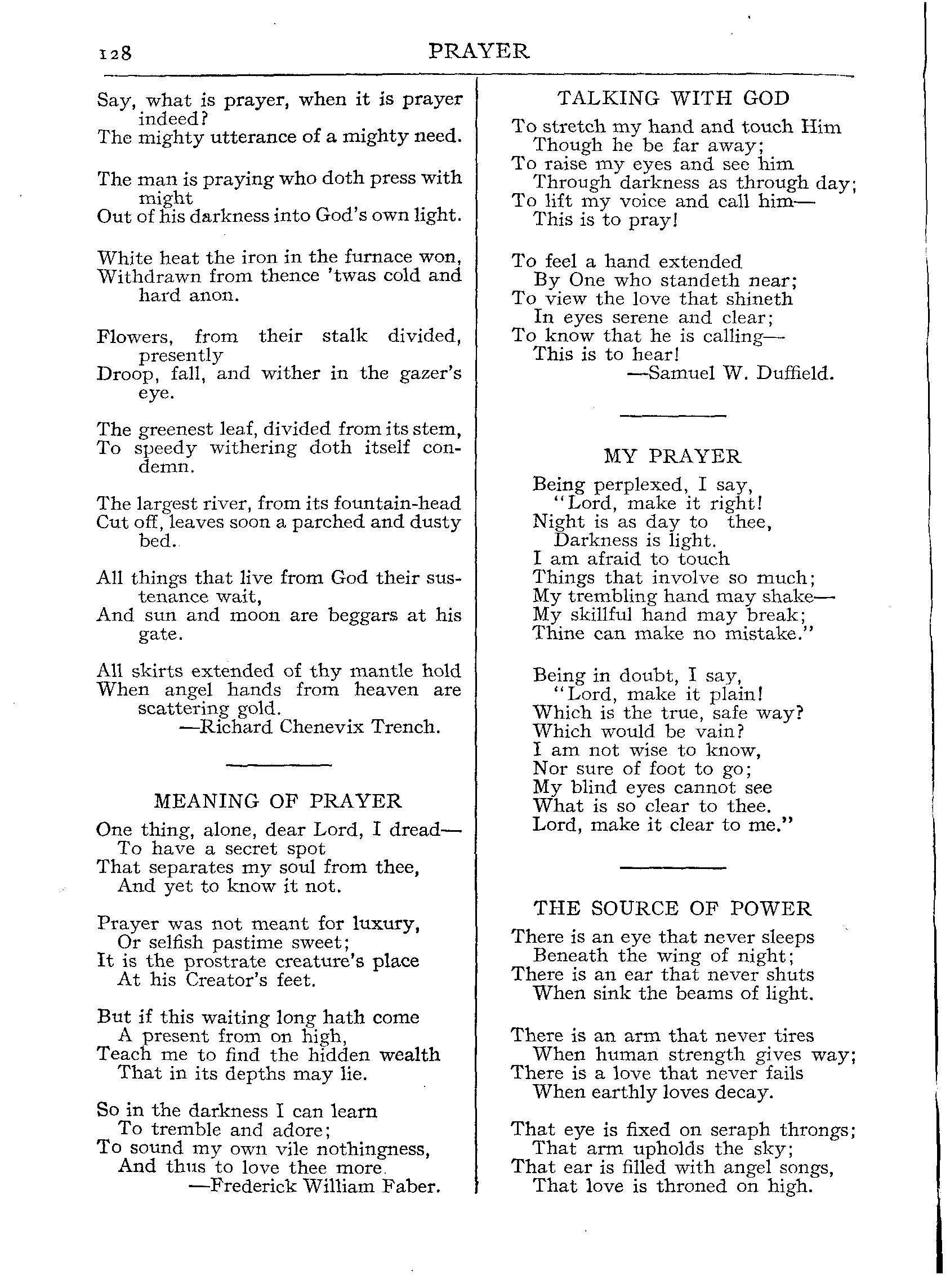 128 PRAYER

Say, what is prayer, when it is prayer indeed?
The mighty utterance of a mighty need.

The man is praying who doth press with might
Out of his darkness into God's own light.

White heat the iron in the furnace won,
Withdrawn from thence 'twas cold and hard anon.

Flowers, from their stalk divided, presently
Droop, fall, and wither in the gazer's eye.

The greenest leaf, divided from its stem,
To speedy withering doth itself condemn.

The largest river, from its fountain-head
Cut off, leaves soon a parched and dusty bed.

All things that live from God their sustenance wait,
And sun and moon are beggars at his gate.

All skirts extended of thy mantle hold
When angel hands from heaven are scattering gold.
—Richard Chenevix Trench.

MEANING OF PRAYER

One thing, alone, dear Lord, I dread—
To have a secret spot
That separates my soul from thee,
And yet to know it not.

Prayer was not meant for luxury,
Or selfish pastime sweet;
It is the prostrate creature's place
At his Creator's feet.

But if this waiting long hath come
A present from on high,
Teach me to find the hidden wealth
That in its depths may lie.

So in the darkness I can learn
To tremble and adore;
To sound my own vile nothingness,
And thus to love thee more.
—Frederick William Faber.

TALKING WITH GOD

To stretch my hand and touch Him
Though he be far away;
To raise my eyes and see him
Through darkness as through day;
To lift my voice and call him—
This is to pray!

To feel a hand extended
By One who standeth near;
To view the love that shineth
In eyes serene and clear;
To know that he is calling—
This is to hear!
—Samuel W. Duffield.

MY PRAYER

Being perplexed, I say,
"Lord, make it right!
Night is as day to thee,
Darkness is light.
I am afraid to touch
Things that involve so much;
My trembling hand may shake—
My skillful hand may break;
Thine can make no mistake."

Being in doubt, I say,
"Lord, make it plain!
Which is the true, safe way?
Which would be vain?
I am not wise to know,
Nor sure of foot to go;
My blind eyes cannot see
What is so clear to thee.
Lord, make it clear to me."

THE SOURCE OF POWER

There is an eye that never sleeps
Beneath the wing of night;
There is an ear that never shuts
When sink the beams of light.

There is an arm that never tires
When human strength gives way;
There is a love that never fails
When earthly loves decay.

That eye is fixed on seraph throngs;
That arm upholds the sky;
That ear is filled with angel songs,
That love is throned on high.